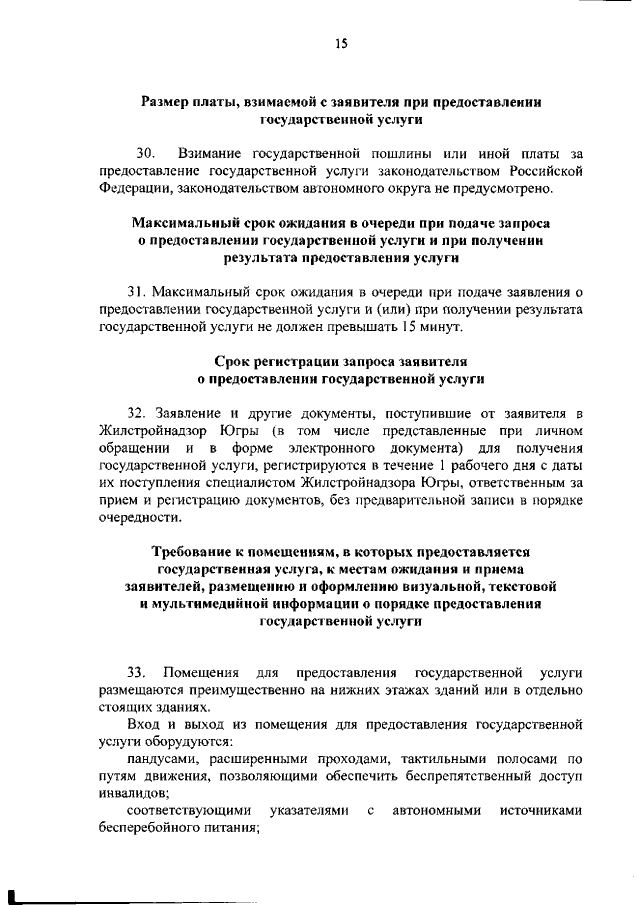 15

Размер платы, взимаемой с заявителя при предоставлении государственной услуги

30. Взимание государственной пошлины или иной платы за предоставление государственной услуги законодательством Российской Федерации, законодательством автономного округа не предусмотрено.

Максимальный срок ожидания в очереди при подаче запроса о предоставлении государственной услуги и при получении результата предоставления услуги

31. Максимальный срок ожидания в очереди при подаче заявления о предоставлении государственной услуги и (или) при получении результата государственной услуги не должен превышать 15 минут.

Срок регистрации запроса заявителя о предоставлении государственной услуги

32. Заявление и другие документы, поступившие от заявителя в Жилстройнадзор Югры (в том числе представленные при личном обращении и в форме электронного документа) для получения государственной услуги, регистрируются в течение 1 рабочего дня с даты их поступления специалистом Жилстройнадзора Югры, ответственным за прием и регистрацию документов, без предварительной записи в порядке очередности.

Требование к помещениям, в которых предоставляется государственная услуга, к местам ожидания и приема заявителей, размещению и оформлению визуальной, текстовой и мультимедийной информации о порядке предоставления государственной услуги

33. Помещения для предоставления государственной услуги размещаются преимущественно на нижних этажах зданий или в отдельно стоящих зданиях.

Вход и выход из помещения для предоставления государственной услуги оборудуются:

пандусами, расширенными проходами, тактильными полосами по путям движения, позволяющими обеспечить беспрепятственный доступ инвалидов;

соответствующими указателями с автономными источниками бесперебойного питания;